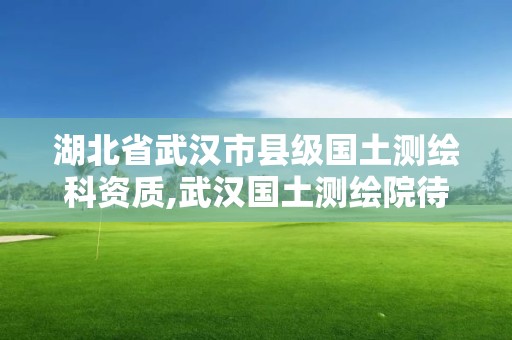 湖北省武汉市县级国土测绘科资质,武汉国土测绘院待